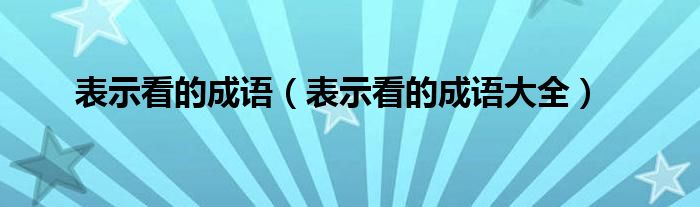 表示看的成语（表示看的成语大全）